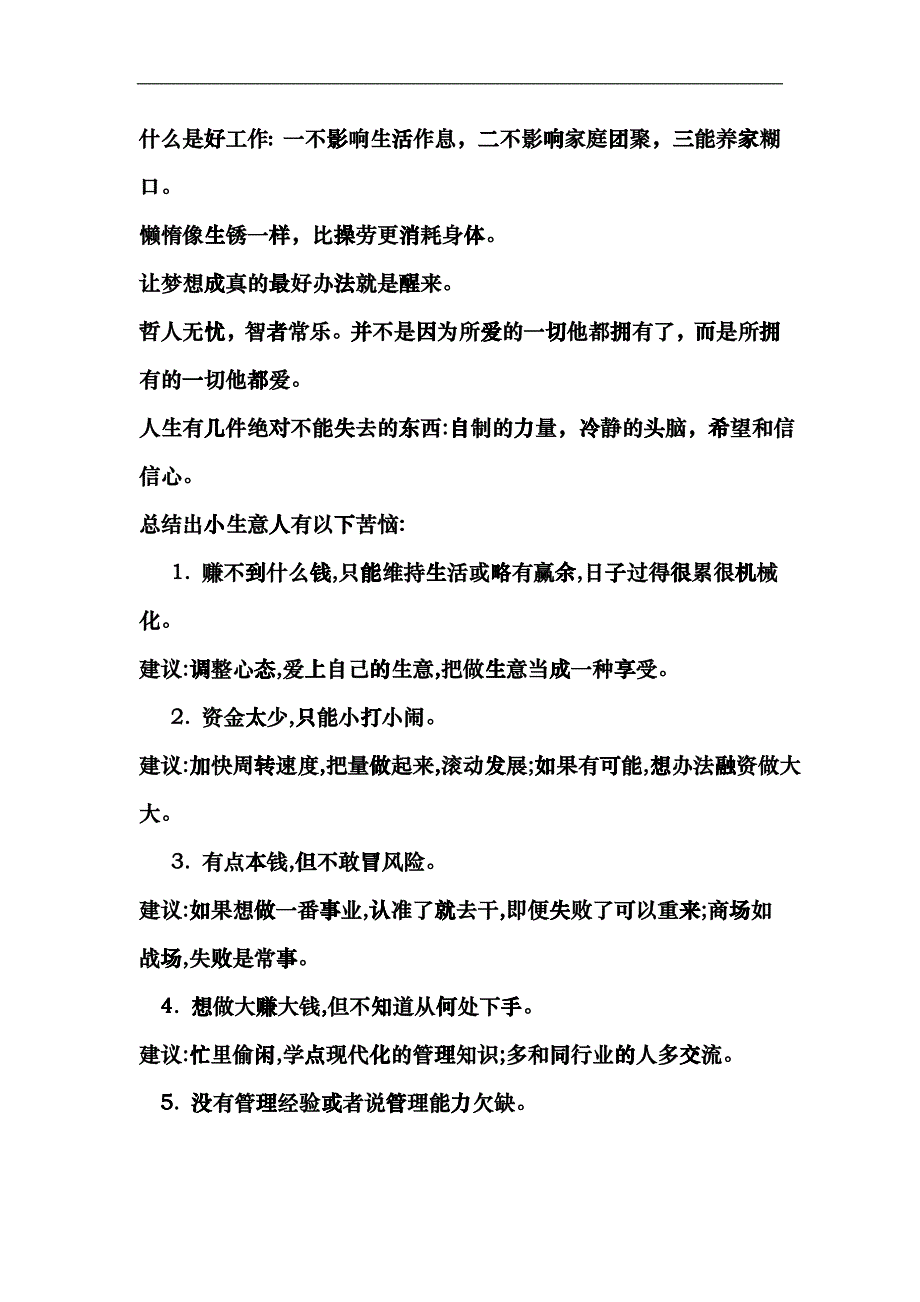 什么是好工作: 一不影响生活作息，二不影响家庭团聚，三能养家糊口。

懒惰像生锈一样，比操劳更消耗身体。

让梦想成真的最好办法就是醒来。

哲人无忧，智者常乐。并不是因为所爱的一切他都拥有了，而是所拥有的一切他都爱。

人生有几件绝对不能失去的东西:自制的力量，冷静的头脑，希望和信信心。

总结出小生意人有以下苦恼:

1. 赚不到什么钱,只能维持生活或略有赢余,日子过得很累很机械化。

建议:调整心态,爱上自己的生意,把做生意当成一种享受。

2. 资金太少,只能小打小闹。

建议:加快周转速度,把量做起来,滚动发展;如果有可能,想办法融资做大大。

3. 有点本钱,但不敢冒风险。

建议:如果想做一番事业,认准了就去干,即便失败了可以重来;商场如战场,失败是常事。

4. 想做大赚大钱,但不知道从何处下手。

建议:忙里偷闲,学点现代化的管理知识;多和同行业的人多交流。

5. 没有管理经验或者说管理能力欠缺。